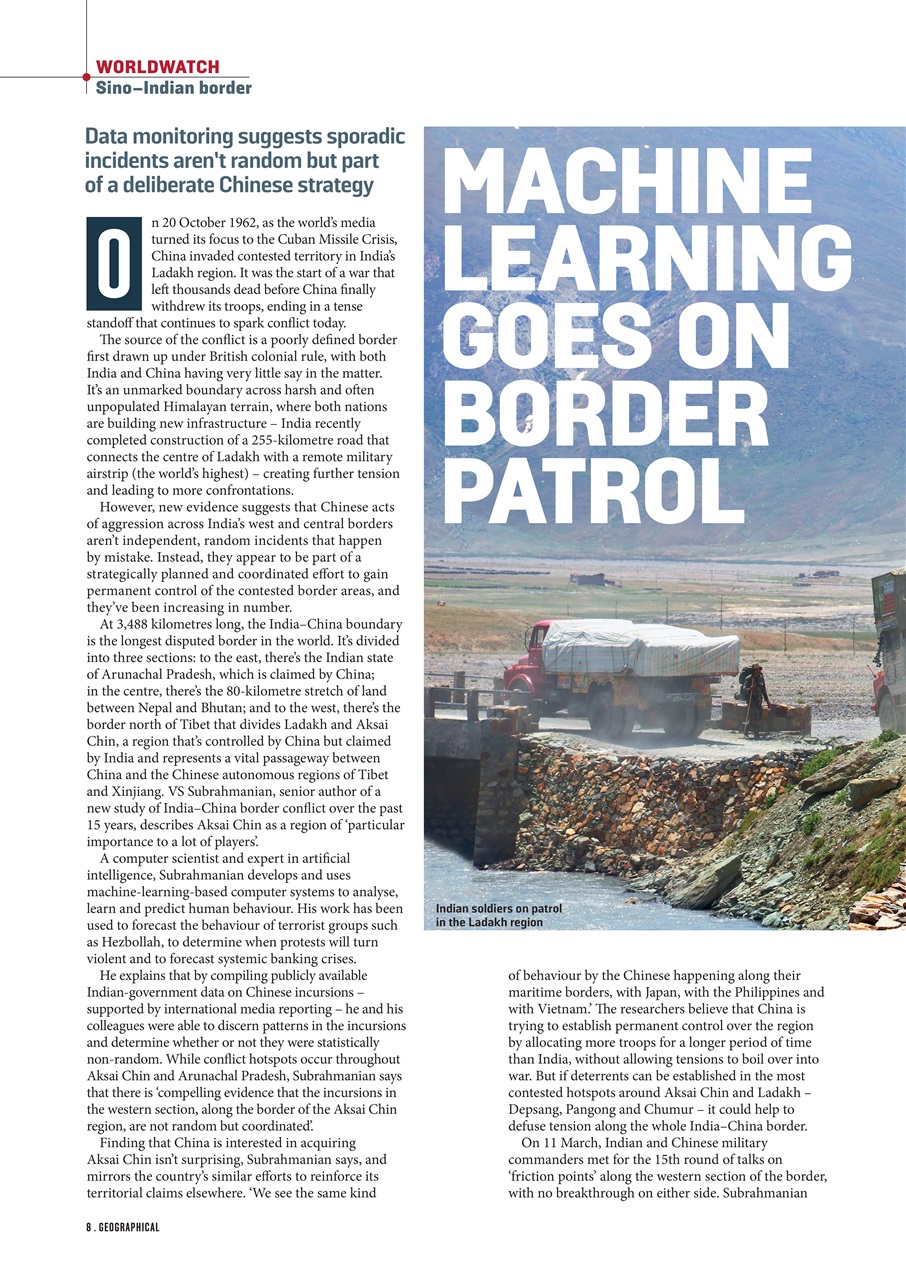 WORLDWATCH
Sino–Indian border

Data monitoring suggests sporadic incidents aren't random but part of a deliberate Chinese strategy

MACHINE LEARNING GOES ON BORDER PATROL

On 20 October 1962, as the world's media turned its focus to the Cuban Missile Crisis, China invaded contested territory in India's Ladakh region. It was the start of a war that left thousands dead before China finally withdrew its troops, ending in a tense standoff that continues to spark conflict today.

The source of the conflict is a poorly defined border first drawn up under British colonial rule, with both India and China having very little say in the matter. It's an unmarked boundary across harsh and often unpopulated Himalayan terrain, where both nations are building new infrastructure – India recently completed construction of a 255-kilometre road that connects the centre of Ladakh with a remote military airstrip (the world's highest) – creating further tension and leading to more confrontations.

However, new evidence suggests that Chinese acts of aggression across India's west and central borders aren't independent, random incidents that happen by mistake. Instead, they appear to be part of a strategically planned and coordinated effort to gain permanent control of the contested border areas, and they've been increasing in number.

At 3,488 kilometres long, the India–China boundary is the longest disputed border in the world. It's divided into three sections: to the east, there's the Indian state of Arunachal Pradesh, which is claimed by China; in the centre, there's the 80-kilometre stretch of land between Nepal and Bhutan; and to the west, there's the border north of Tibet that divides Ladakh and Aksai Chin, a region that's controlled by China but claimed by India and represents a vital passageway between China and the Chinese autonomous regions of Tibet and Xinjiang. VS Subrahmanian, senior author of a new study of India–China border conflict over the past 15 years, describes Aksai Chin as a region of 'particular importance to a lot of players'.

A computer scientist and expert in artificial intelligence, Subrahmanian develops and uses machine-learning-based computer systems to analyse, learn and predict human behaviour. His work has been used to forecast the behaviour of terrorist groups such as Hezbollah, to determine when protests will turn violent and to forecast systemic banking crises.

He explains that by compiling publicly available Indian-government data on Chinese incursions – supported by international media reporting – he and his colleagues were able to discern patterns in the incursions and determine whether or not they were statistically non-random. While conflict hotspots occur throughout Aksai Chin and Arunachal Pradesh, Subrahmanian says that there is 'compelling evidence that the incursions in the western section, along the border of the Aksai Chin region, are not random but coordinated'.

Finding that China is interested in acquiring Aksai Chin isn't surprising, Subrahmanian says, and mirrors the country's similar efforts to reinforce its territorial claims elsewhere. 'We see the same kind

Indian soldiers on patrol in the Ladakh region

of behaviour by the Chinese happening along their maritime borders, with Japan, with the Philippines and with Vietnam.' The researchers believe that China is trying to establish permanent control over the region by allocating more troops for a longer period of time than India, without allowing tensions to boil over into war. But if deterrents can be established in the most contested hotspots around Aksai Chin and Ladakh – Depsang, Pangong and Chumur – it could help to defuse tension along the whole India–China border.

On 11 March, Indian and Chinese military commanders met for the 15th round of talks on 'friction points' along the western section of the border, with no breakthrough on either side. Subrahmanian

8 . GEOGRAPHICAL